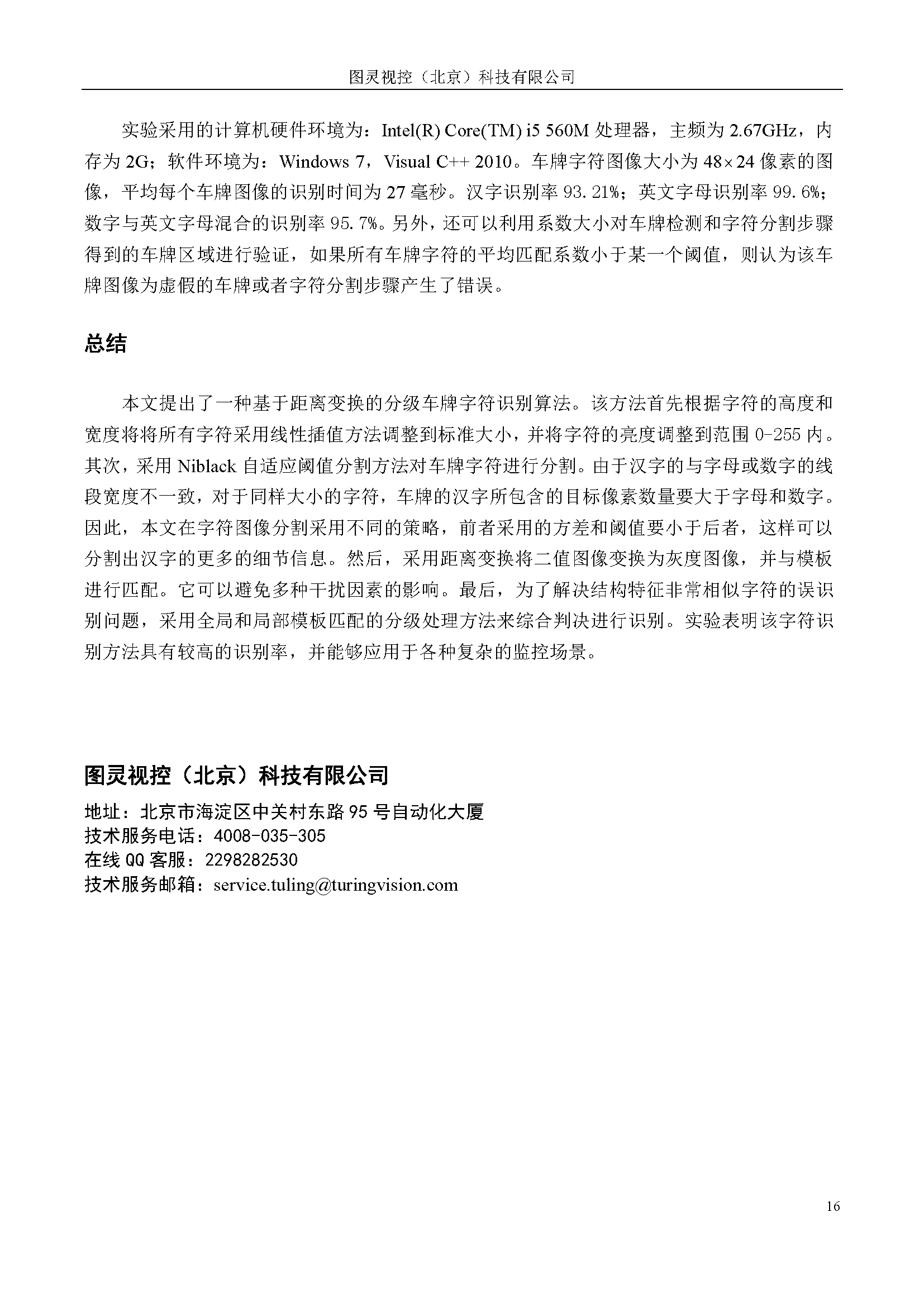 图灵视控（北京）科技有限公司

实验采用的计算机硬件环境为：Intel(R) Core(TM) i5 560M 处理器，主频为 2.67GHz，内存为 2G；软件环境为：Windows 7，Visual C++ 2010。车牌字符图像大小为 $48\times24$ 像素的图像，平均每个车牌图像的识别时间为 27 毫秒。汉字识别率 93.21%；英文字母识别率 99.6%；数字与英文字母混合的识别率 95.7%。另外，还可以利用系数大小对车牌检测和字符分割步骤得到的车牌区域进行验证，如果所有车牌字符的平均匹配系数小于某一个阈值，则认为该车牌图像为虚假的车牌或者字符分割步骤产生了错误。

总结

本文提出了一种基于距离变换的分级车牌字符识别算法。该方法首先根据字符的高度和宽度将将所有字符采用线性插值方法调整到标准大小，并将字符的亮度调整到范围 0-255 内。其次，采用 Niblack 自适应阈值分割方法对车牌字符进行分割。由于汉字的与字母或数字的线段宽度不一致，对于同样大小的字符，车牌的汉字所包含的目标像素数量要大于字母和数字。因此，本文在字符图像分割采用不同的策略，前者采用的方差和阈值要小于后者，这样可以分割出汉字的更多的细节信息。然后，采用距离变换将二值图像变换为灰度图像，并与模板进行匹配。它可以避免多种干扰因素的影响。最后，为了解决结构特征非常相似字符的误识别问题，采用全局和局部模板匹配的分级处理方法来综合判决进行识别。实验表明该字符识别方法具有较高的识别率，并能够应用于各种复杂的监控场景。

图灵视控（北京）科技有限公司
地址：北京市海淀区中关村东路 95 号自动化大厦
技术服务电话：4008-035-305
在线 QQ 客服：2298282530
技术服务邮箱：service.tuling@turingvision.com

16